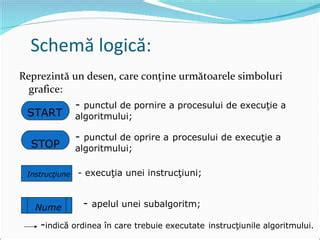 Schemă logică:

Reprezintă un desen, care conţine următoarele simboluri grafice:

START - punctul de pornire a procesului de execuţie a algoritmului;

STOP - punctul de oprire a procesului de execuţie a algoritmului;

Instrucţiune - execuţia unei instrucţiuni;

Nume - apelul unei subalgoritm;

-indică ordinea în care trebuie executate instrucţiunile algoritmului.